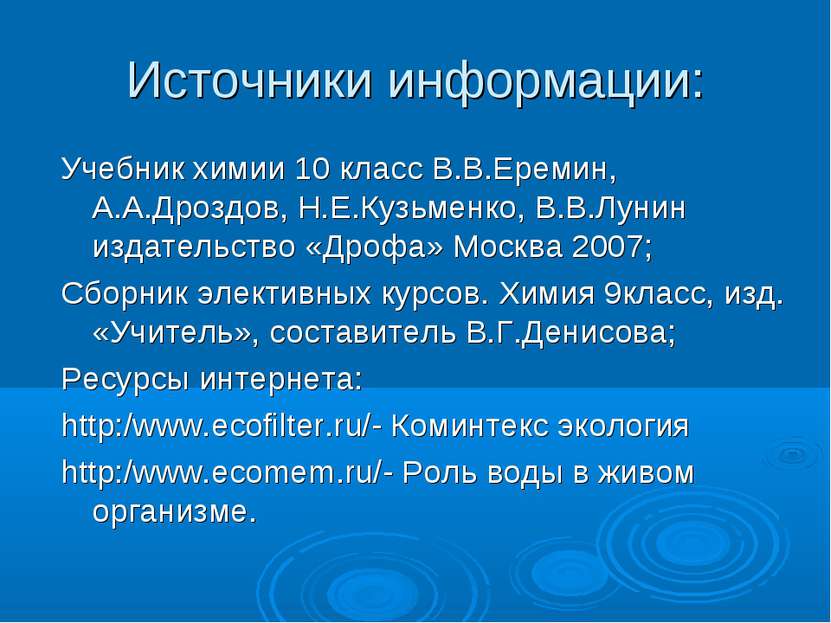 Источники информации:

Учебник химии 10 класс В.В.Еремин, А.А.Дроздов, Н.Е.Кузьменко, В.В.Лунин издательство «Дрофа» Москва 2007;

Сборник элективных курсов. Химия 9класс, изд. «Учитель», составитель В.Г.Денисова;

Ресурсы интернета:

http:/www.ecofilter.ru/- Коминтекс экология

http:/www.ecomem.ru/- Роль воды в живом организме.